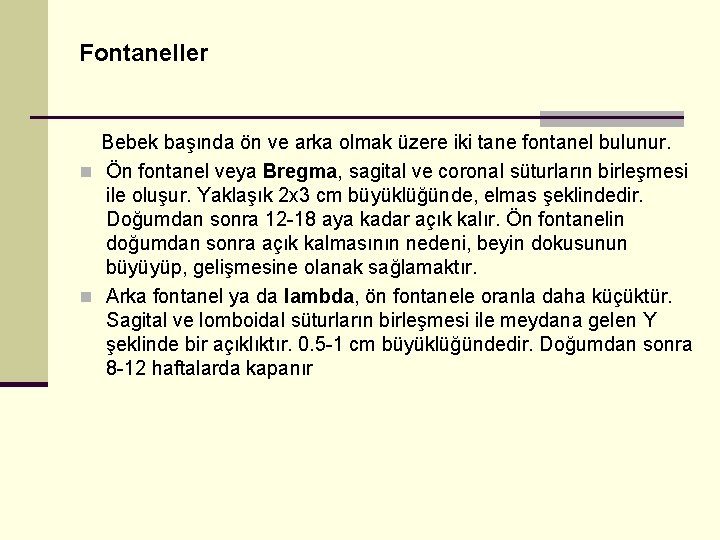 Fontaneller

Bebek başında ön ve arka olmak üzere iki tane fontanel bulunur.

• Ön fontanel veya Bregma, sagital ve coronal süturların birleşmesi ile oluşur. Yaklaşık 2x3 cm büyüklüğünde, elmas şeklindedir. Doğumdan sonra 12-18 aya kadar açık kalır. Ön fontanelin doğumdan sonra açık kalmasının nedeni, beyin dokusunun büyüyüp, gelişmesine olanak sağlamaktır.

• Arka fontanel ya da lambda, ön fontanele oranla daha küçüktür. Sagital ve lomboidal süturların birleşmesi ile meydana gelen Y şeklinde bir açıklıktır. 0.5-1 cm büyüklüğündedir. Doğumdan sonra 8-12 haftalarda kapanır